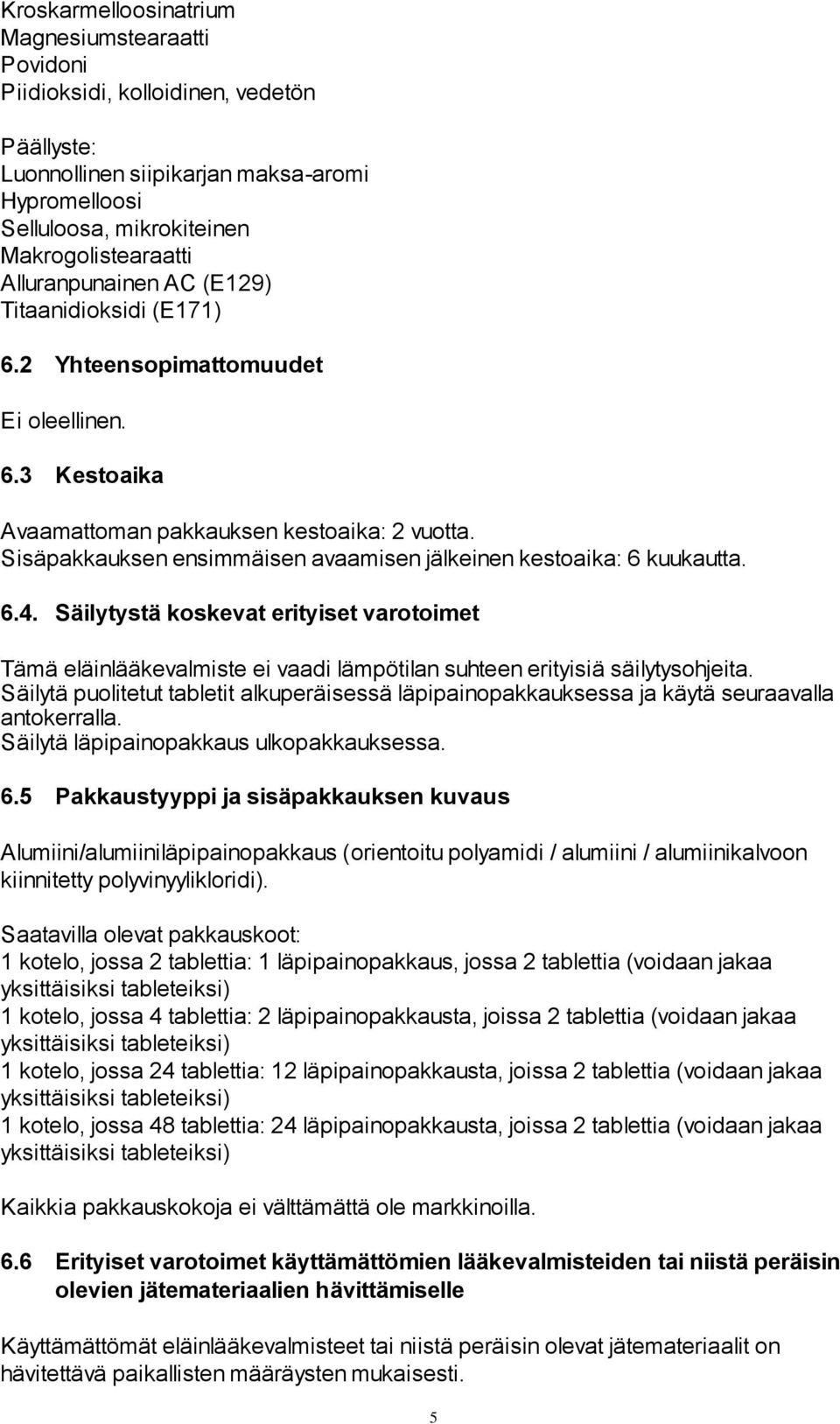 Kroskarmelloosinatrium
Magnesiumstearaatti
Povidoni
Piidioksidi, kolloidinen, vedetön

Päällyste:
Luonnollinen siipikarjan maksa-aromi
Hypromelloosi
Selluloosa, mikrokiteinen
Makrogolistearaatti
Alluranpunainen AC (E129)
Titaanidioksidi (E171)

6.2 Yhteensopimattomuudet

Ei oleellinen.

6.3 Kestoaika

Avaamattoman pakkauksen kestoaika: 2 vuotta.
Sisäpakkauksen ensimmäisen avaamisen jälkeinen kestoaika: 6 kuukautta.

6.4. Säilytystä koskevat erityiset varotoimet

Tämä eläinlääkevalmiste ei vaadi lämpötilan suhteen erityisiä säilytysohjeita.
Säilytä puolitetut tabletit alkuperäisessä läpipainopakkauksessa ja käytä seuraavalla antokerralla.
Säilytä läpipainopakkaus ulkopakkauksessa.

6.5 Pakkaustyyppi ja sisäpakkauksen kuvaus

Alumiini/alumiiniläpipainopakkaus (orientoitu polyamidi / alumiini / alumiinikalvoon kiinnitetty polyvinyylikloridi).

Saatavilla olevat pakkauskoot:
1 kotelo, jossa 2 tablettia: 1 läpipainopakkaus, jossa 2 tablettia (voidaan jakaa yksittäisiksi tableteiksi)
1 kotelo, jossa 4 tablettia: 2 läpipainopakkausta, joissa 2 tablettia (voidaan jakaa yksittäisiksi tableteiksi)
1 kotelo, jossa 24 tablettia: 12 läpipainopakkausta, joissa 2 tablettia (voidaan jakaa yksittäisiksi tableteiksi)
1 kotelo, jossa 48 tablettia: 24 läpipainopakkausta, joissa 2 tablettia (voidaan jakaa yksittäisiksi tableteiksi)

Kaikkia pakkauskokoja ei välttämättä ole markkinoilla.

6.6 Erityiset varotoimet käyttämättömien lääkevalmisteiden tai niistä peräisin olevien jätemateriaalien hävittämiselle

Käyttämättömät eläinlääkevalmisteet tai niistä peräisin olevat jätemateriaalit on hävitettävä paikallisten määräysten mukaisesti.

5